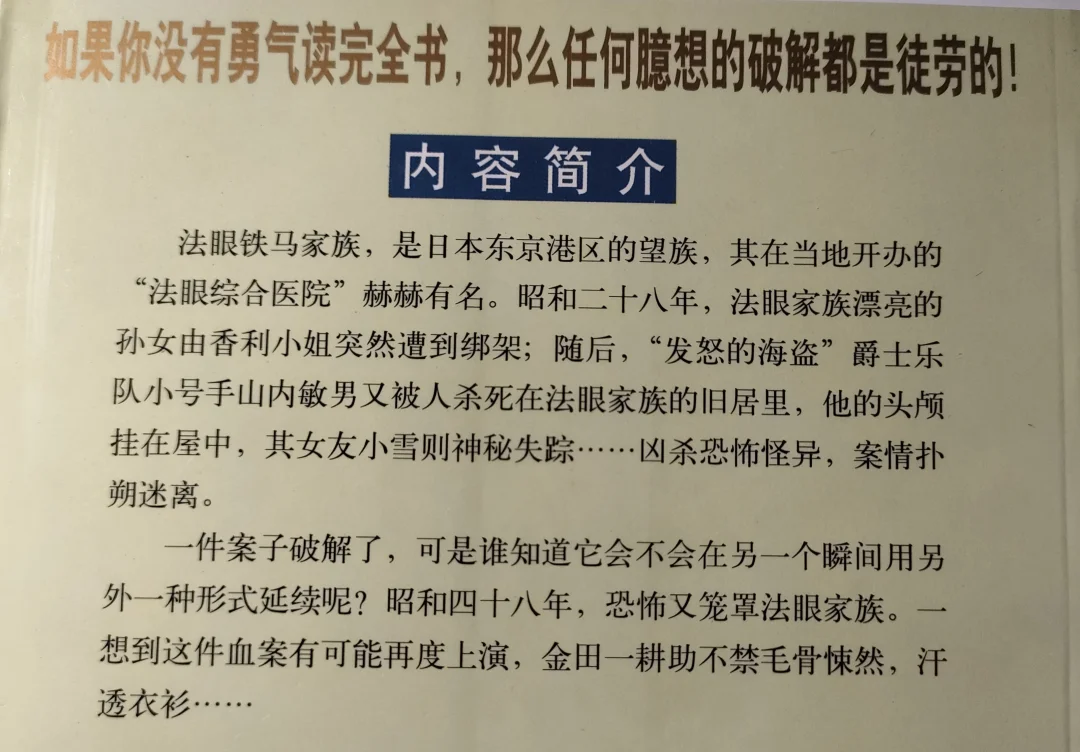 如果你没有勇气读完全书，那么任何臆想的破解都是徒劳的！

内容简介

法眼铁马家族，是日本东京港区的望族，其在当地开办的“法眼综合医院”赫赫有名。昭和二十八年，法眼家族漂亮的孙女由香利小姐突然遭到绑架；随后，“发怒的海盗”爵士乐队小号手山内敏男又被人杀死在法眼家族的旧居里，他的头颅挂在屋中，其女友小雪则神秘失踪……凶杀恐怖怪异，案情扑朔迷离。

一件案子破解了，可是谁知道它会不会在另一个瞬间用另外一种形式延续呢？昭和四十八年，恐怖又笼罩法眼家族。一想到这件血案有可能再度上演，金田一耕助不禁毛骨悚然，汗透衣衫……